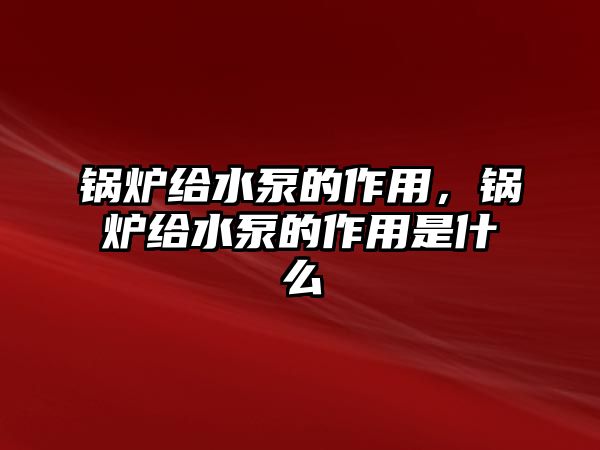 锅炉给水泵的作用，锅炉给水泵的作用是什么